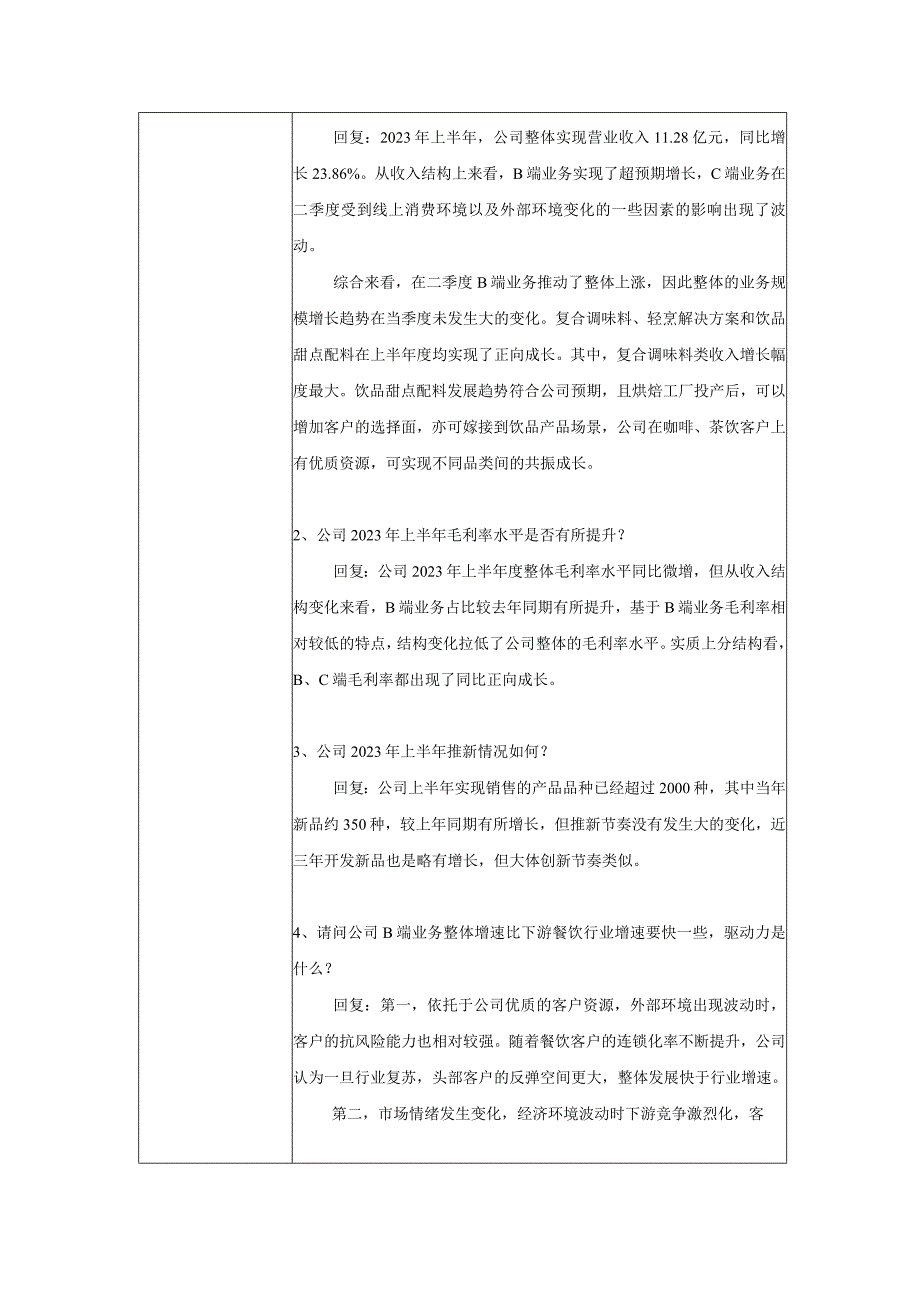 回复：2023年上半年，公司整体实现营业收入11.28亿元，同比增长23.86%。从收入结构上来看，B端业务实现了超预期增长，C端业务在二季度受到线上消费环境以及外部环境变化的一些因素的影响出现了波动。

综合来看，在二季度B端业务推动了整体上涨，因此整体的业务规模增长趋势在当季度未发生大的变化。复合调味料、轻烹解决方案和饮品甜点配料在上半年度均实现了正向成长。其中，复合调味料类收入增长幅度最大。饮品甜点配料发展趋势符合公司预期，且烘焙工厂投产后，可以增加客户的选择面，亦可嫁接到饮品产品场景，公司在咖啡、茶饮客户上有优质资源，可实现不同品类间的共振成长。

2、公司2023年上半年毛利率水平是否有所提升？

回复：公司2023年上半年度整体毛利率水平同比微增，但从收入结构变化来看，B端业务占比较去年同期有所提升，基于B端业务毛利率相对较低的特点，结构变化拉低了公司整体的毛利率水平。实质上分结构看，B、C端毛利率都出现了同比正向成长。

3、公司2023年上半年推新情况如何？

回复：公司上半年实现销售的产品品种已经超过2000种，其中当年新品约350种，较上年同期有所增长，但推新节奏没有发生大的变化，近三年开发新品也是略有增长，但大体创新节奏类似。

4、请问公司B端业务整体增速比下游餐饮行业增速要快一些，驱动力是什么？

回复：第一，依托于公司优质的客户资源，外部环境出现波动时，客户的抗风险能力也相对较强。随着餐饮客户的连锁化率不断提升，公司认为一旦行业复苏，头部客户的反弹空间更大，整体发展快于行业增速。

第二，市场情绪发生变化，经济环境波动时下游竞争激烈化，客